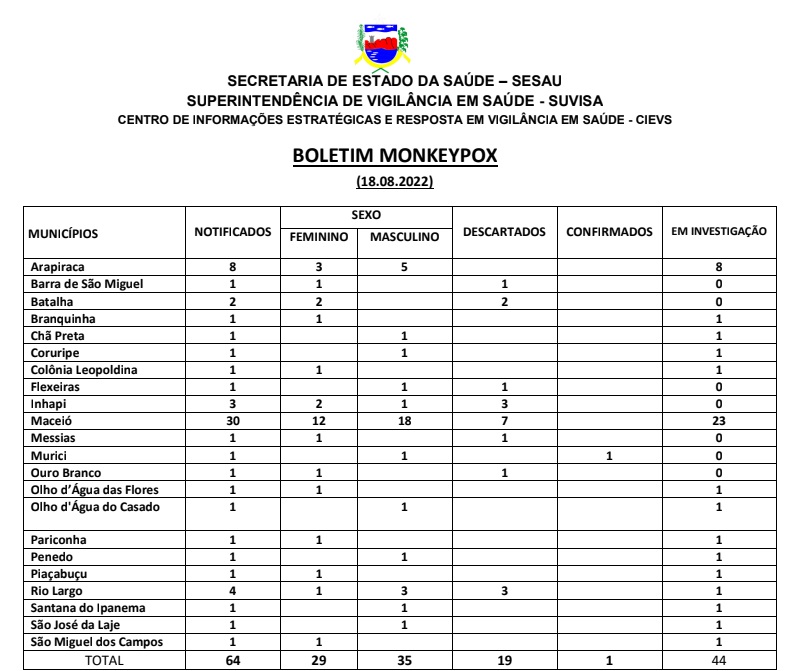 SECRETARIA DE ESTADO DA SAÚDE – SESAU
SUPERINTENDÊNCIA DE VIGILÂNCIA EM SAÚDE - SUVISA
CENTRO DE INFORMAÇÕES ESTRATÉGICAS E RESPOSTA EM VIGILÂNCIA EM SAÚDE - CIEVS

BOLETIM MONKEYPOX

(18.08.2022)

| MUNICÍPIOS | NOTIFICADOS | SEXO FEMININO | SEXO MASCULINO | DESCARTADOS | CONFIRMADOS | EM INVESTIGAÇÃO |
|---|---|---|---|---|---|---|
| Arapiraca | 8 | 3 | 5 | | | 8 |
| Barra de São Miguel | 1 | 1 | | 1 | | 0 |
| Batalha | 2 | 2 | | 2 | | 0 |
| Branquinha | 1 | 1 | | | | 1 |
| Chã Preta | 1 | | 1 | | | 1 |
| Coruripe | 1 | | 1 | | | 1 |
| Colônia Leopoldina | 1 | 1 | | | | 1 |
| Flexeiras | 1 | | 1 | 1 | | 0 |
| Inhapi | 3 | 2 | 1 | 3 | | 0 |
| Maceió | 30 | 12 | 18 | 7 | | 23 |
| Messias | 1 | 1 | | 1 | | 0 |
| Murici | 1 | | 1 | | 1 | 0 |
| Ouro Branco | 1 | 1 | | 1 | | 0 |
| Olho d'Água das Flores | 1 | 1 | | | | 1 |
| Olho d'Água do Casado | 1 | | 1 | | | 1 |
| Pariconha | 1 | 1 | | | | 1 |
| Penedo | 1 | | 1 | | | 1 |
| Piaçabuçu | 1 | 1 | | | | 1 |
| Rio Largo | 4 | 1 | 3 | 3 | | 1 |
| Santana do Ipanema | 1 | | 1 | | | 1 |
| São José da Laje | 1 | | 1 | | | 1 |
| São Miguel dos Campos | 1 | 1 | | | | 1 |
| TOTAL | 64 | 29 | 35 | 19 | 1 | 44 |